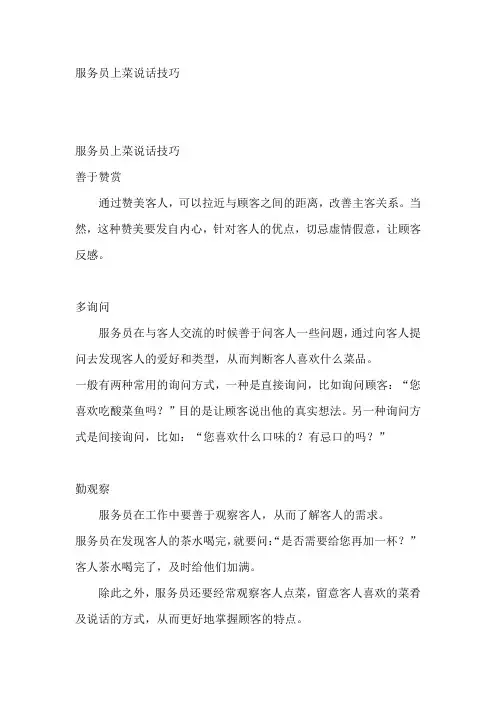 服务员上菜说话技巧

服务员上菜说话技巧

善于赞赏

通过赞美客人，可以拉近与顾客之间的距离，改善主客关系。当然，这种赞美要发自内心，针对客人的优点，切忌虚情假意，让顾客反感。

多询问

服务员在与客人交流的时候善于问客人一些问题，通过向客人提问去发现客人的爱好和类型，从而判断客人喜欢什么菜品。

一般有两种常用的询问方式，一种是直接询问，比如询问顾客：“您喜欢吃酸菜鱼吗？”目的是让顾客说出他的真实想法。另一种询问方式是间接询问，比如：“您喜欢什么口味的？有忌口的吗？”

勤观察

服务员在工作中要善于观察客人，从而了解客人的需求。

服务员在发现客人的茶水喝完，就要问：“是否需要给您再加一杯？”客人茶水喝完了，及时给他们加满。

除此之外，服务员还要经常观察客人点菜，留意客人喜欢的菜肴及说话的方式，从而更好地掌握顾客的特点。